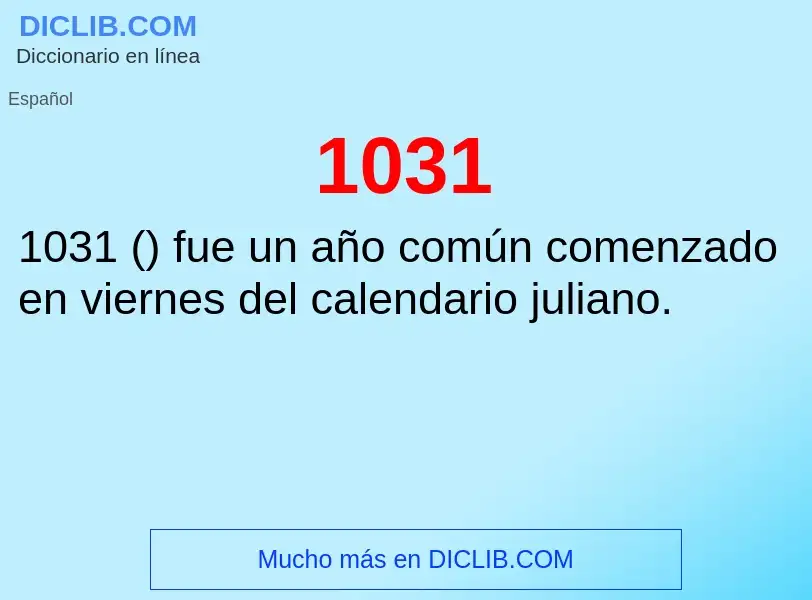 DICLIB.COM
Diccionario en línea

Español

1031

1031 () fue un año común comenzado en viernes del calendario juliano.

Mucho más en DICLIB.COM